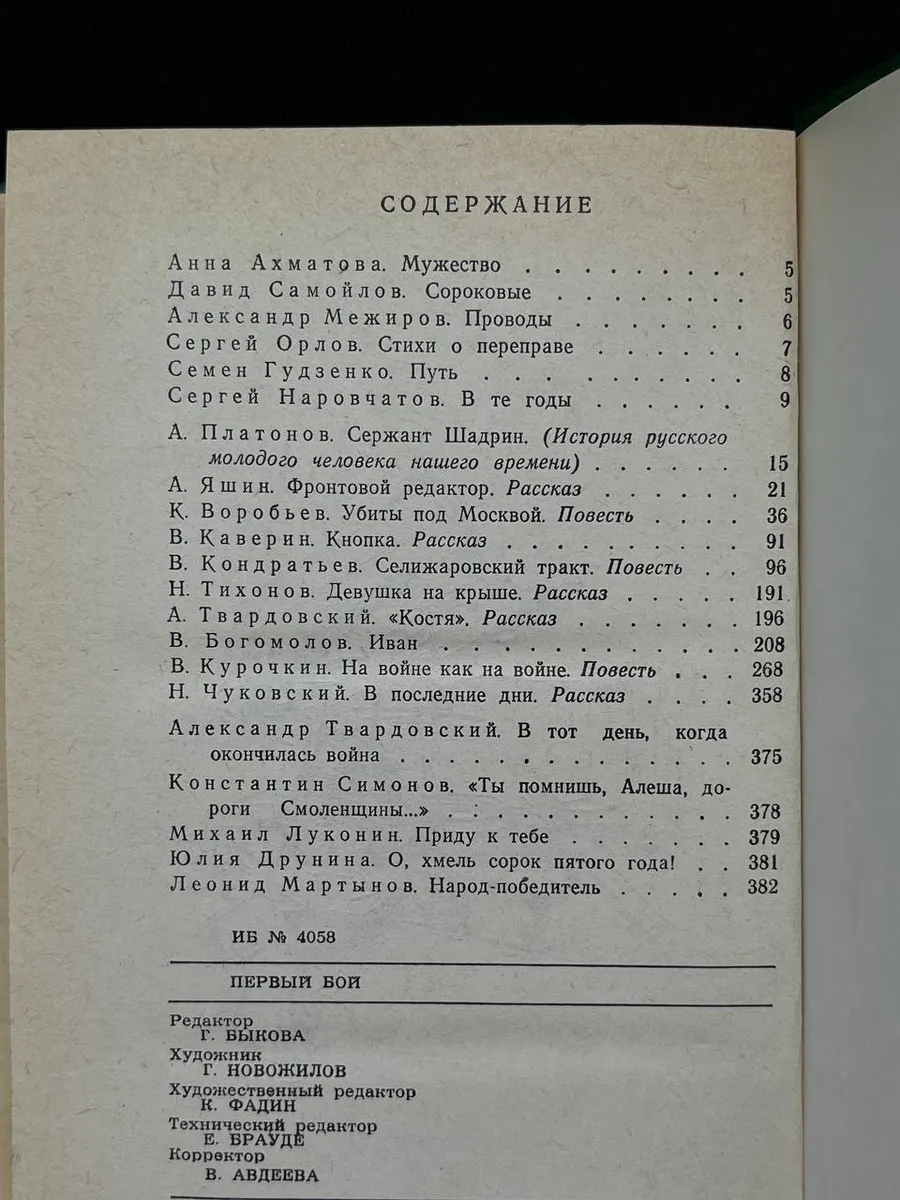 СОДЕРЖАНИЕ

Анна Ахматова. Мужество 5
Давид Самойлов. Сороковые 5
Александр Межиров. Проводы 6
Сергей Орлов. Стихи о переправе 7
Семен Гудзенко. Путь 8
Сергей Наровчатов. В те годы 9

А. Платонов. Сержант Шадрин. (История русского молодого человека нашего времени) 15
А. Яшин. Фронтовой редактор. Рассказ 21
К. Воробьев. Убиты под Москвой. Повесть 36
В. Каверин. Кнопка. Рассказ 91
В. Кондратьев. Селижаровский тракт. Повесть 96
Н. Тихонов. Девушка на крыше. Рассказ 191
А. Твардовский. «Костя». Рассказ 196
В. Богомолов. Иван 208
В. Курочкин. На войне как на войне. Повесть 268
Н. Чуковский. В последние дни. Рассказ 358

Александр Твардовский. В тот день, когда окончилась война 375
Константин Симонов. «Ты помнишь, Алеша, дороги Смоленщины...» 378
Михаил Луконин. Приду к тебе 379
Юлия Друнина. О, хмель сорок пятого года! 381
Леонид Мартынов. Народ-победитель 382

ИБ № 4058

ПЕРВЫЙ БОЙ

Редактор
Г. БЫКОВА
Художник
Г. НОВОЖИЛОВ
Художественный редактор
К. ФАДИН
Технический редактор
Е. БРАУДЕ
Корректор
В. АВДЕЕВА